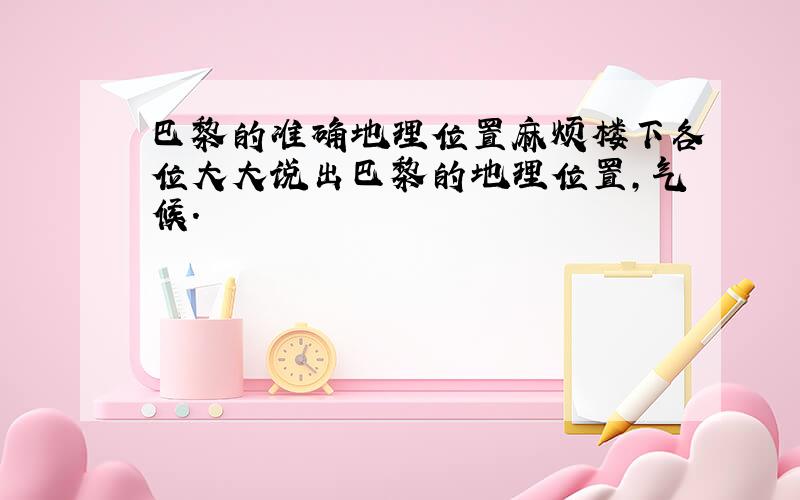 巴黎的准确地理位置麻烦楼下各位大大说出巴黎的地理位置,气候.